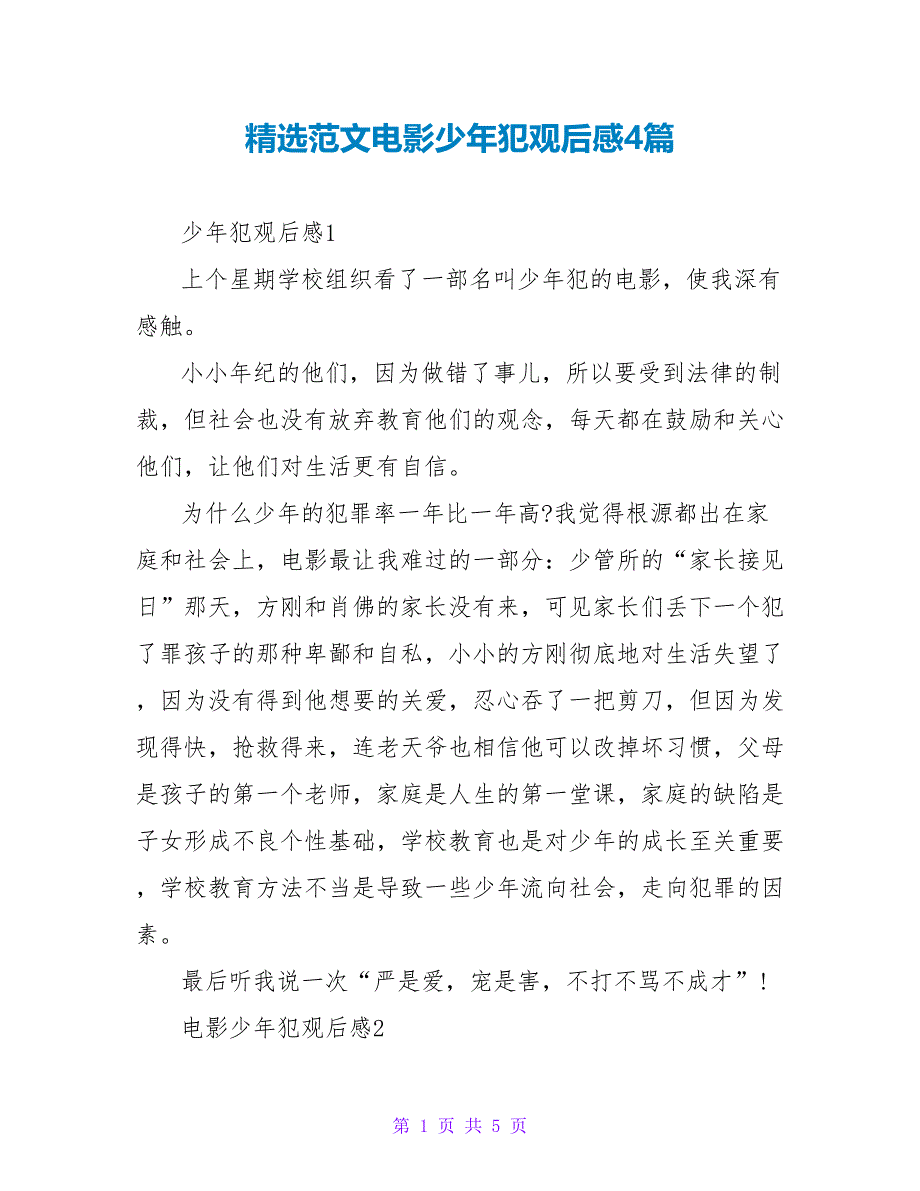 精选范文电影少年犯观后感4篇

少年犯观后感1

上个星期学校组织看了一部名叫少年犯的电影，使我深有感触。

小小年纪的他们，因为做错了事儿，所以要受到法律的制裁，但社会也没有放弃教育他们的观念，每天都在鼓励和关心他们，让他们对生活更有自信。

为什么少年的犯罪率一年比一年高?我觉得根源都出在家庭和社会上，电影最让我难过的一部分：少管所的“家长接见日”那天，方刚和肖佛的家长没有来，可见家长们丢下一个犯了罪孩子的那种卑鄙和自私，小小的方刚彻底地对生活失望了，因为没有得到他想要的关爱，忍心吞了一把剪刀，但因为发现得快，抢救得来，连老天爷也相信他可以改掉坏习惯，父母是孩子的第一个老师，家庭是人生的第一堂课，家庭的缺陷是子女形成不良个性基础，学校教育也是对少年的成长至关重要，学校教育方法不当是导致一些少年流向社会，走向犯罪的因素。

最后听我说一次“严是爱，宠是害，不打不骂不成才”！

电影少年犯观后感2

第 1 页 共 5 页